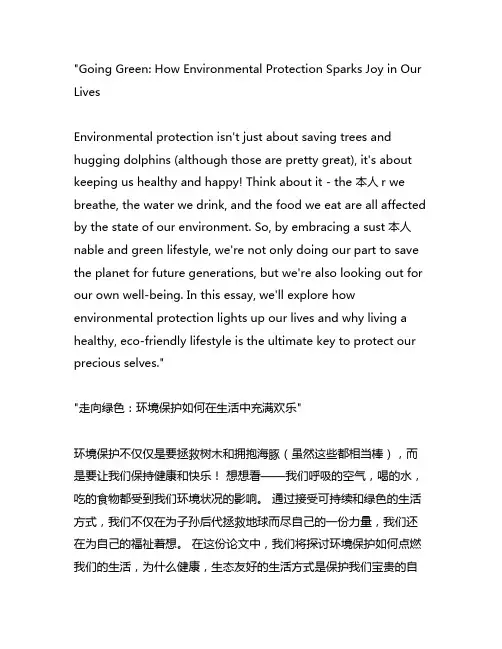 "Going Green: How Environmental Protection Sparks Joy in Our Lives

Environmental protection isn't just about saving trees and hugging dolphins (although those are pretty great), it's about keeping us healthy and happy! Think about it - the 本人 r we breathe, the water we drink, and the food we eat are all affected by the state of our environment. So, by embracing a sust 本人 nable and green lifestyle, we're not only doing our part to save the planet for future generations, but we're also looking out for our own well-being. In this essay, we'll explore how environmental protection lights up our lives and why living a healthy, eco-friendly lifestyle is the ultimate key to protect our precious selves."

"走向绿色：环境保护如何在生活中充满欢乐"

环境保护不仅仅是要拯救树木和拥抱海豚（虽然这些都相当棒），而是要让我们保持健康和快乐！ 想想看——我们呼吸的空气，喝的水，吃的食物都受到我们环境状况的影响。 通过接受可持续和绿色的生活方式，我们不仅在为子孙后代拯救地球而尽自己的一份力量，我们还在为自己的福祉着想。 在这份论文中，我们将探讨环境保护如何点燃我们的生活，为什么健康，生态友好的生活方式是保护我们宝贵的自